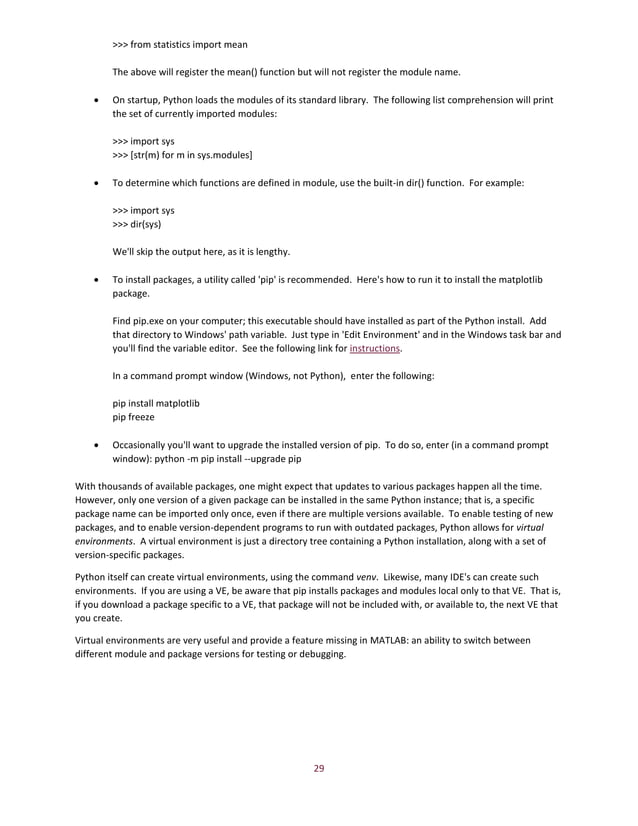 >>> from statistics import mean

The above will register the mean() function but will not register the module name.

• On startup, Python loads the modules of its standard library. The following list comprehension will print the set of currently imported modules:

>>> import sys
>>> [str(m) for m in sys.modules]

• To determine which functions are defined in module, use the built-in dir() function. For example:

>>> import sys
>>> dir(sys)

We'll skip the output here, as it is lengthy.

• To install packages, a utility called 'pip' is recommended. Here's how to run it to install the matplotlib package.

Find pip.exe on your computer; this executable should have installed as part of the Python install. Add that directory to Windows' path variable. Just type in 'Edit Environment' and in the Windows task bar and you'll find the variable editor. See the following link for instructions.

In a command prompt window (Windows, not Python), enter the following:

pip install matplotlib
pip freeze

• Occasionally you'll want to upgrade the installed version of pip. To do so, enter (in a command prompt window): python -m pip install --upgrade pip

With thousands of available packages, one might expect that updates to various packages happen all the time. However, only one version of a given package can be installed in the same Python instance; that is, a specific package name can be imported only once, even if there are multiple versions available. To enable testing of new packages, and to enable version-dependent programs to run with outdated packages, Python allows for virtual environments. A virtual environment is just a directory tree containing a Python installation, along with a set of version-specific packages.

Python itself can create virtual environments, using the command venv. Likewise, many IDE's can create such environments. If you are using a VE, be aware that pip installs packages and modules local only to that VE. That is, if you download a package specific to a VE, that package will not be included with, or available to, the next VE that you create.

Virtual environments are very useful and provide a feature missing in MATLAB: an ability to switch between different module and package versions for testing or debugging.

29